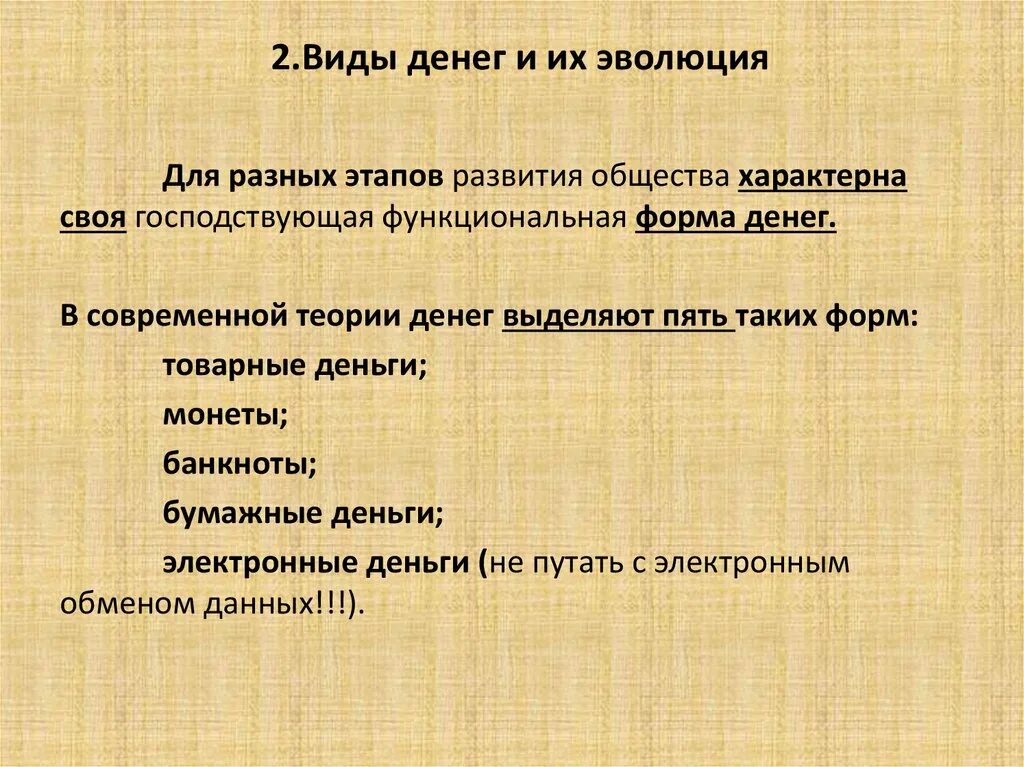 2.Виды денег и их эволюция

Для разных этапов развития общества характерна своя господствующая функциональная форма денег.

В современной теории денег выделяют пять таких форм:

товарные деньги;

монеты;

банкноты;

бумажные деньги;

электронные деньги (не путать с электронным обменом данных!!!).